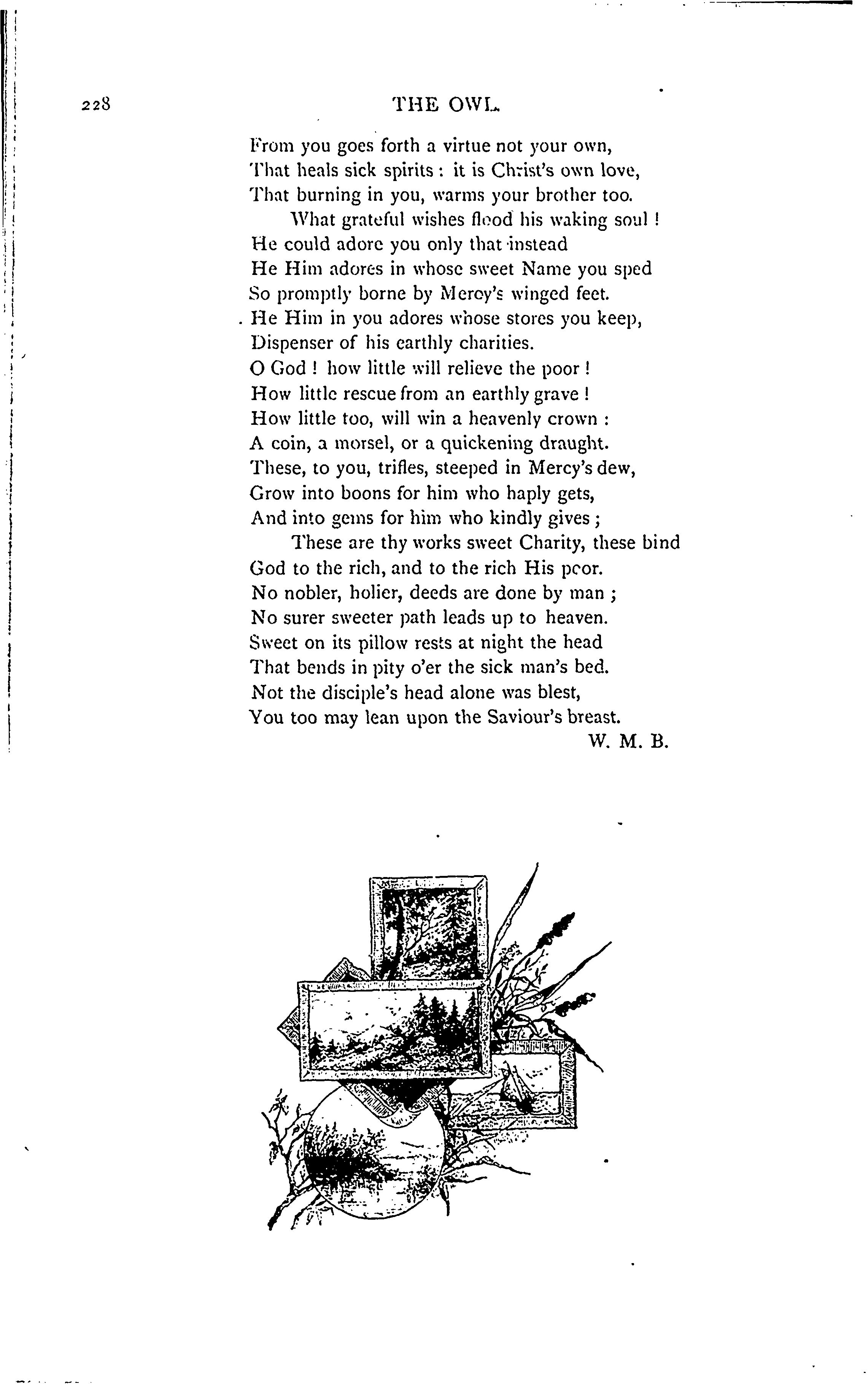 228 THE OWL.

From you goes forth a virtue not your own,
That heals sick spirits : it is Christ's own love,
That burning in you, warms your brother too.
What grateful wishes flood his waking soul !
He could adore you only that instead
He Him adores in whose sweet Name you sped
So promptly borne by Mercy's winged feet.
He Him in you adores whose stores you keep,
Dispenser of his earthly charities.
O God ! how little will relieve the poor !
How little rescue from an earthly grave !
How little too, will win a heavenly crown :
A coin, a morsel, or a quickening draught.
These, to you, trifles, steeped in Mercy's dew,
Grow into boons for him who haply gets,
And into gems for him who kindly gives ;
These are thy works sweet Charity, these bind
God to the rich, and to the rich His poor.
No nobler, holier, deeds are done by man ;
No surer sweeter path leads up to heaven.
Sweet on its pillow rests at night the head
That bends in pity o'er the sick man's bed.
Not the disciple's head alone was blest,
You too may lean upon the Saviour's breast.
W. M. B.